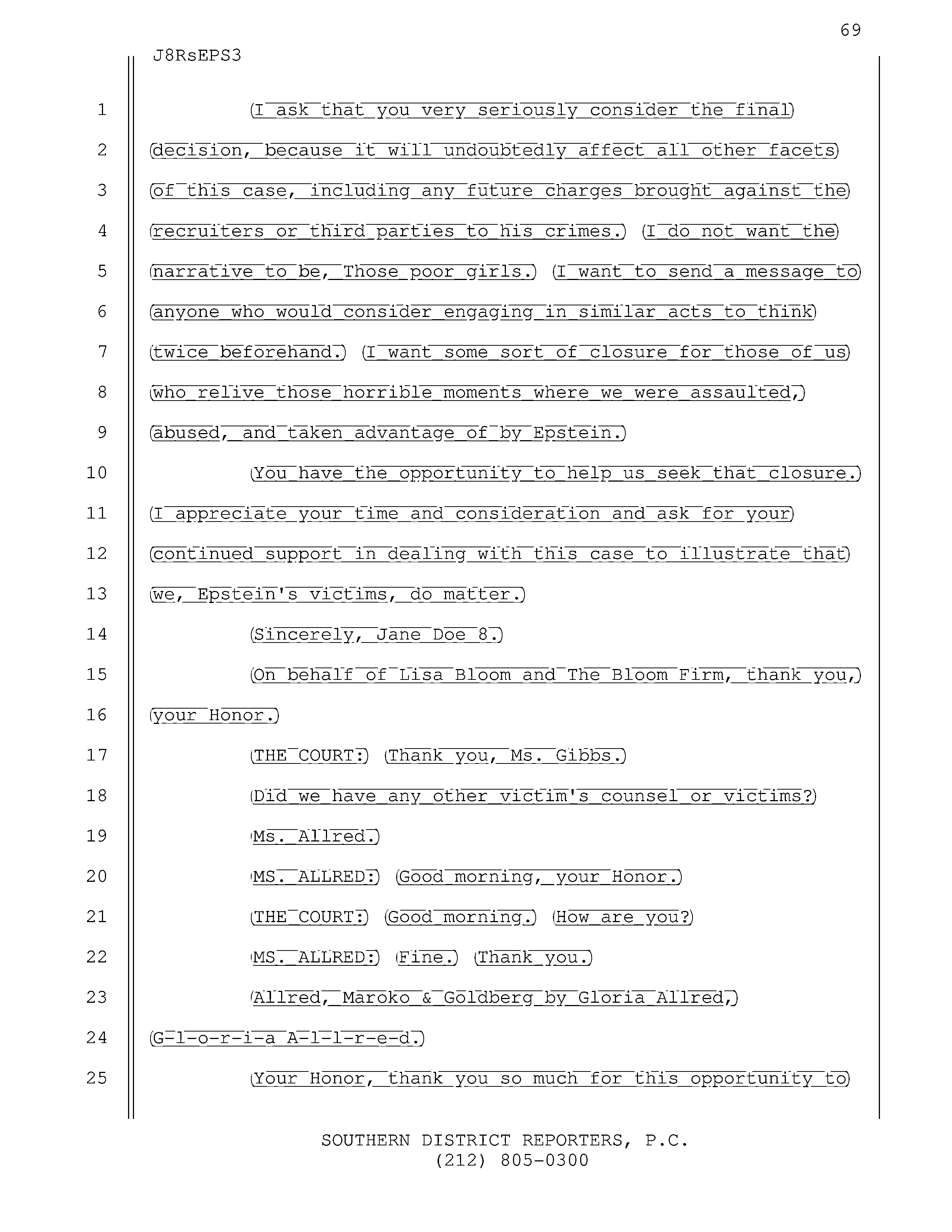 69

J8RsEPS3

1 I ask that you very seriously consider the final
2 decision, because it will undoubtedly affect all other facets
3 of this case, including any future charges brought against the
4 recruiters or third parties to his crimes. I do not want the
5 narrative to be, Those poor girls. I want to send a message to
6 anyone who would consider engaging in similar acts to think
7 twice beforehand. I want some sort of closure for those of us
8 who relive those horrible moments where we were assaulted,
9 abused, and taken advantage of by Epstein.
10 You have the opportunity to help us seek that closure.
11 I appreciate your time and consideration and ask for your
12 continued support in dealing with this case to illustrate that
13 we, Epstein's victims, do matter.
14 Sincerely, Jane Doe 8.
15 On behalf of Lisa Bloom and The Bloom Firm, thank you,
16 your Honor.
17 THE COURT: Thank you, Ms. Gibbs.
18 Did we have any other victim's counsel or victims?
19 Ms. Allred.
20 MS. ALLRED: Good morning, your Honor.
21 THE COURT: Good morning. How are you?
22 MS. ALLRED: Fine. Thank you.
23 Allred, Maroko & Goldberg by Gloria Allred,
24 G-l-o-r-i-a A-l-l-r-e-d.
25 Your Honor, thank you so much for this opportunity to

SOUTHERN DISTRICT REPORTERS, P.C.
(212) 805-0300